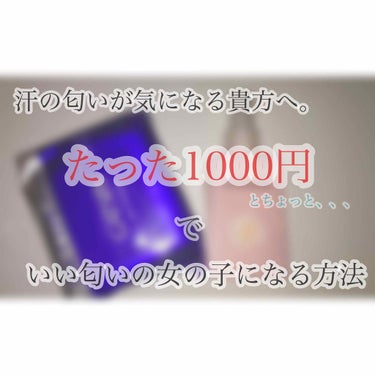 汗の匂いが気になる貴方へ。

たった1000円

とちょっと、、、

で

いい匂いの女の子になる方法